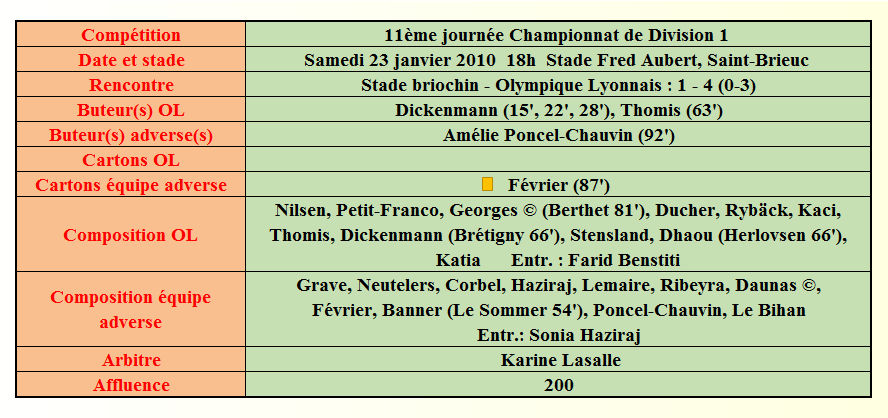 | Compétition | 11ème journée Championnat de Division 1 |
|---|---|
| Date et stade | Samedi 23 janvier 2010 18h Stade Fred Aubert, Saint-Brieuc |
| Rencontre | Stade briochin - Olympique Lyonnais : 1 - 4 (0-3) |
| Buteur(s) OL | Dickenmann (15', 22', 28'), Thomis (63') |
| Buteur(s) adverse(s) | Amélie Poncel-Chauvin (92') |
| Cartons OL | |
| Cartons équipe adverse | Février (87') |
| Composition OL | Nilsen, Petit-Franco, Georges © (Berthet 81'), Ducher, Rybäck, Kaci, Thomis, Dickenmann (Brétigny 66'), Stensland, Dhaou (Herlovsen 66'), Katia Entr. : Farid Benstiti |
| Composition équipe adverse | Grave, Neutelers, Corbel, Haziraj, Lemaire, Ribeyra, Daunas ©, Février, Banner (Le Sommer 54'), Poncel-Chauvin, Le Bihan Entr.: Sonia Haziraj |
| Arbitre | Karine Lasalle |
| Affluence | 200 |